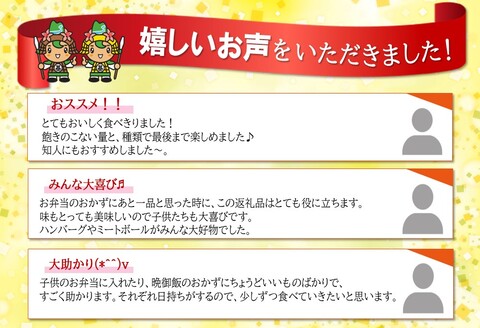 嬉しいお声をいただきました！

おススメ！！

とてもおいしく食べきりました！
飽きのこない量と、種類で最後まで楽しめました♪
知人にもおすすめしました～。

みんな大喜び♬

お弁当のおかずにあと一品と思った時に、この返礼品はとても役に立ちます。
味もとっても美味しいので子供たちも大喜びです。
ハンバーグやミートボールがみんな大好物でした。

大助かり(*^^)v

子供のお弁当に入れたり、晩御飯のおかずにちょうどいいものばかりで、
すごく助かります。それぞれ日持ちがするので、少しずつ食べていきたいと思います。